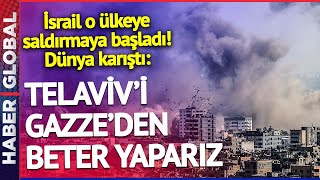 HABER GLOBAL

İsrail o ülkeye saldırmaya başladı! Dünya karıştı:

TELAVİV'İ GAZZE'DEN BETER YAPARIZ